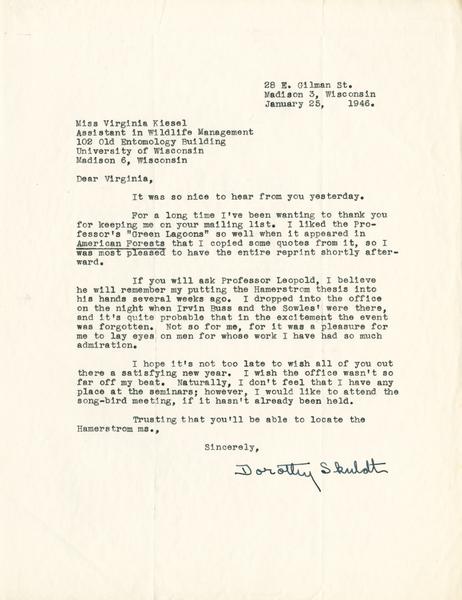 28 E. Gilman St.
Madison 3, Wisconsin
January 25, 1946.

Miss Virginia Kiesel
Assistant in Wildlife Management
102 Old Entomology Building
University of Wisconsin
Madison 6, Wisconsin

Dear Virginia,

It was so nice to hear from you yesterday.

For a long time I've been wanting to thank you for keeping me on your mailing list. I liked the Professor's "Green Lagoons" so well when it appeared in American Forests that I copied some quotes from it, so I was most pleased to have the entire reprint shortly afterward.

If you will ask Professor Leopold, I believe he will remember my putting the Hamerstrom thesis into his hands several weeks ago. I dropped into the office on the night when Irvin Buss and the Sowles' were there, and it's quite probable that in the excitement the event was forgotten. Not so for me, for it was a pleasure for me to lay eyes on men for whose work I have had so much admiration.

I hope it's not too late to wish all of you out there a satisfying new year. I wish the office wasn't so far off my beat. Naturally, I don't feel that I have any place at the seminars; however, I would like to attend the song-bird meeting, if it hasn't already been held.

Trusting that you'll be able to locate the Hamerstrom ms.,

Sincerely,

Dorothy Skuldt